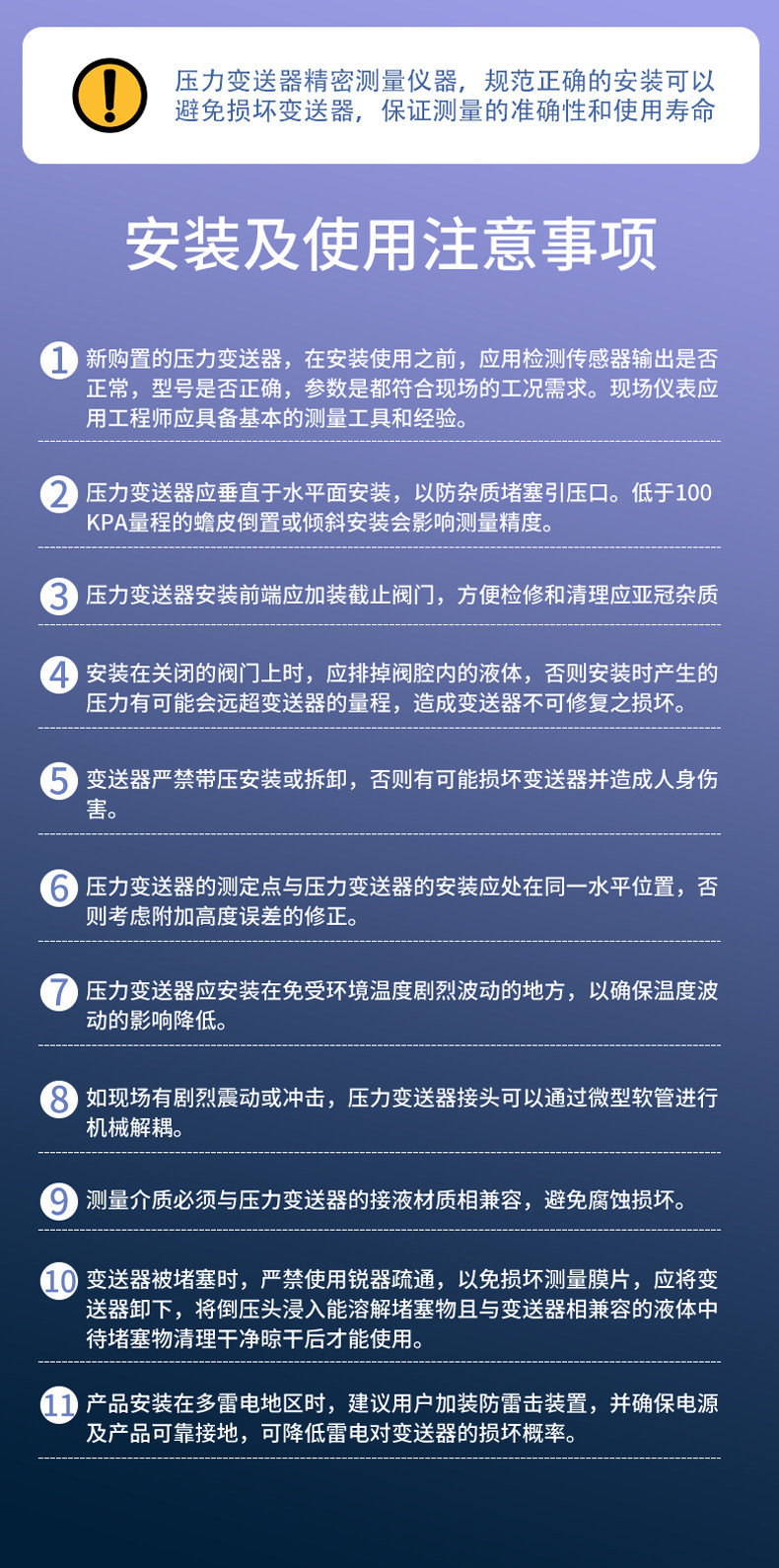 压力变送器精密测量仪器，规范正确的安装可以避免损坏变送器，保证测量的准确性和使用寿命

安装及使用注意事项

1 新购置的压力变送器，在安装使用之前，应用检测传感器输出是否正常，型号是否正确，参数是都符合现场的工况需求。现场仪表应用工程师应具备基本的测量工具和经验。

2 压力变送器应垂直于水平面安装，以防杂质堵塞引压口。低于100KPA量程的蟾皮倒置或倾斜安装会影响测量精度。

3 压力变送器安装前端应加装截止阀门，方便检修和清理应亚冠杂质

4 安装在关闭的阀门上时，应排掉阀腔内的液体，否则安装时产生的压力有可能会远超变送器的量程，造成变送器不可修复之损坏。

5 变送器严禁带压安装或拆卸，否则有可能损坏变送器并造成人身伤害。

6 压力变送器的测定点与压力变送器的安装应处在同一水平位置，否则考虑附加高度误差的修正。

7 压力变送器应安装在免受环境温度剧烈波动的地方，以确保温度波动的影响降低。

8 如现场有剧烈震动或冲击，压力变送器接头可以通过微型软管进行机械解耦。

9 测量介质必须与压力变送器的接液材质相兼容，避免腐蚀损坏。

10 变送器被堵塞时，严禁使用锐器疏通，以免损坏测量膜片，应将变送器卸下，将倒压头浸入能溶解堵塞物且与变送器相兼容的液体中待堵塞物清理干净晾干后才能使用。

11 产品安装在多雷电地区时，建议用户加装防雷击装置，并确保电源及产品可靠接地，可降低雷电对变送器的损坏概率。